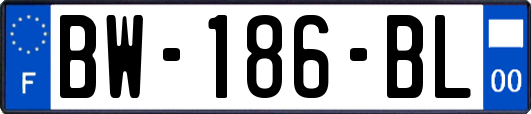 F
BW-186-BL
00